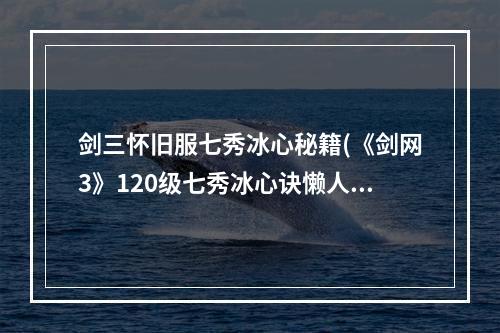 剑三怀旧服七秀冰心秘籍(《剑网3》120级七秀冰心诀懒人...